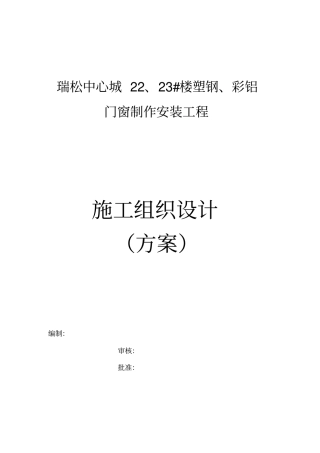 瑞松中心城 22、23#楼塑钢、彩铝门窗制作安装工程

施工组织设计
（方案）

编制:

审核:

批准: